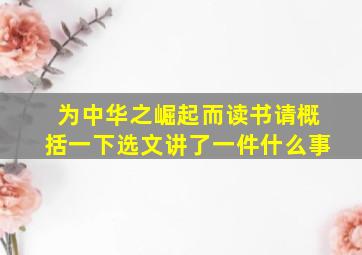 为中华之崛起而读书请概括一下选文讲了一件什么事